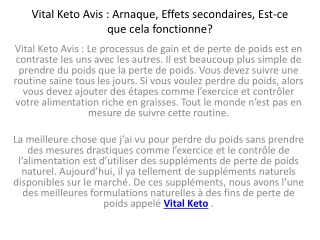 Vital Keto Avis : Arnaque, Effets secondaires, Est-ce que cela fonctionne?

Vital Keto Avis : Le processus de gain et de perte de poids est en contraste les uns avec les autres. Il est beaucoup plus simple de prendre du poids que la perte de poids. Vous devez suivre une routine saine tous les jours. Si vous voulez perdre du poids, alors vous devez ajouter des étapes comme l'exercice et contrôler votre alimentation riche en graisses. Tout le monde n'est pas en mesure de suivre cette routine.

La meilleure chose que j'ai vu pour perdre du poids sans prendre des mesures drastiques comme l'exercice et le contrôle de l'alimentation est d'utiliser des suppléments de perte de poids naturel. Aujourd'hui, il ya tellement de suppléments naturels disponibles sur le marché. De ces suppléments, nous avons l'une des meilleures formulations naturelles à des fins de perte de poids appelé Vital Keto .